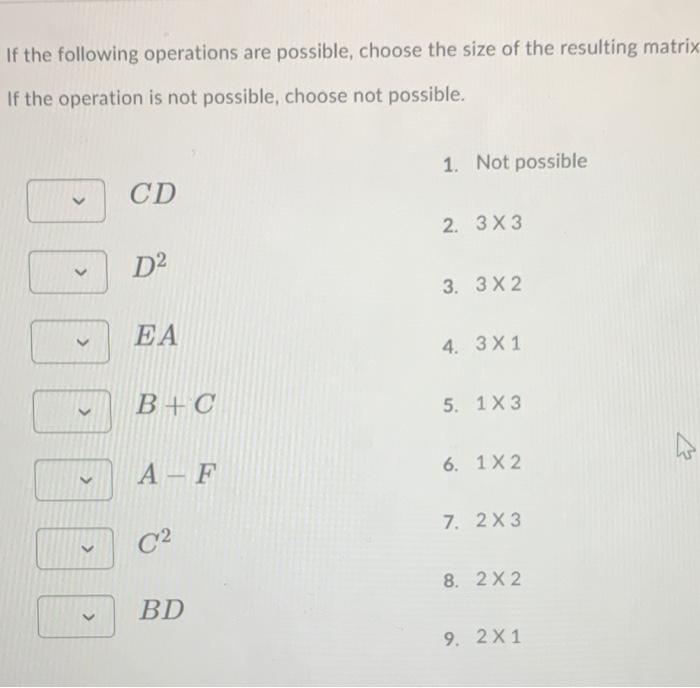 If the following operations are possible, choose the size of the resulting matrix

If the operation is not possible, choose not possible.

$CD$

$D^2$

$EA$

$B + C$

$A - F$

$C^2$

$BD$

1. Not possible
2. 3 X 3
3. 3 X 2
4. 3 X 1
5. 1 X 3
6. 1 X 2
7. 2 X 3
8. 2 X 2
9. 2 X 1